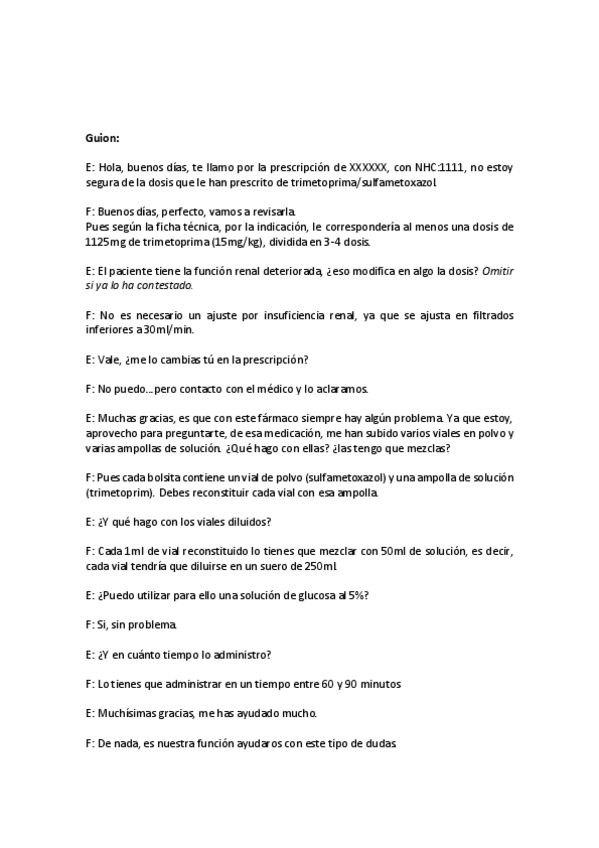 Guion:

E: Hola, buenos días, te llamo por la prescripción de XXXXXX, con NHC:1111, no estoy segura de la dosis que le han prescrito de trimetoprima/sulfametoxazol.

F: Buenos días, perfecto, vamos a revisarla.
Pues según la ficha técnica, por la indicación, le correspondería al menos una dosis de 1125mg de trimetoprima (15mg/kg), dividida en 3-4 dosis.

E: El paciente tiene la función renal deteriorada, ¿eso modifica en algo la dosis? Omitir si ya lo ha contestado.

F: No es necesario un ajuste por insuficiencia renal, ya que se ajusta en filtrados inferiores a 30ml/min.

E: Vale, ¿me lo cambias tú en la prescripción?

F: No puedo…pero contacto con el médico y lo aclaramos.

E: Muchas gracias, es que con este fármaco siempre hay algún problema. Ya que estoy, aprovecho para preguntarte, de esa medicación, me han subido varios viales en polvo y varias ampollas de solución. ¿Qué hago con ellas? ¿las tengo que mezclas?

F: Pues cada bolsita contiene un vial de polvo (sulfametoxazol) y una ampolla de solución (trimetoprim). Debes reconstituir cada vial con esa ampolla.

E: ¿Y qué hago con los viales diluidos?

F: Cada 1ml de vial reconstituido lo tienes que mezclar con 50ml de solución, es decir, cada vial tendría que diluirse en un suero de 250ml.

E: ¿Puedo utilizar para ello una solución de glucosa al 5%?

F: Si, sin problema.

E: ¿Y en cuánto tiempo lo administro?

F: Lo tienes que administrar en un tiempo entre 60 y 90 minutos

E: Muchísimas gracias, me has ayudado mucho.

F: De nada, es nuestra función ayudaros con este tipo de dudas.